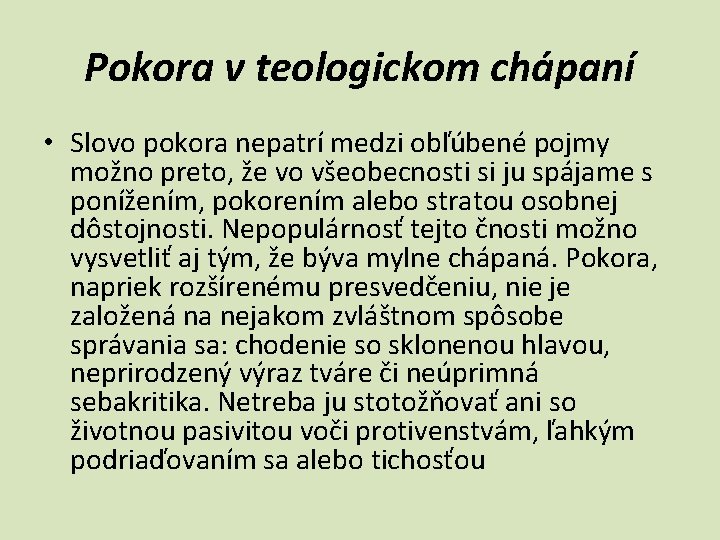 Pokora v teologickom chápaní

• Slovo pokora nepatrí medzi obľúbené pojmy možno preto, že vo všeobecnosti si ju spájame s ponížením, pokorením alebo stratou osobnej dôstojnosti. Nepopulárnosť tejto čnosti možno vysvetliť aj tým, že býva mylne chápaná. Pokora, napriek rozšírenému presvedčeniu, nie je založená na nejakom zvláštnom spôsobe správania sa: chodenie so sklonenou hlavou, neprirodzený výraz tváre či neúprimná sebakritika. Netreba ju stotožňovať ani so životnou pasivitou voči protivenstvám, ľahkým podriaďovaním sa alebo tichosťou